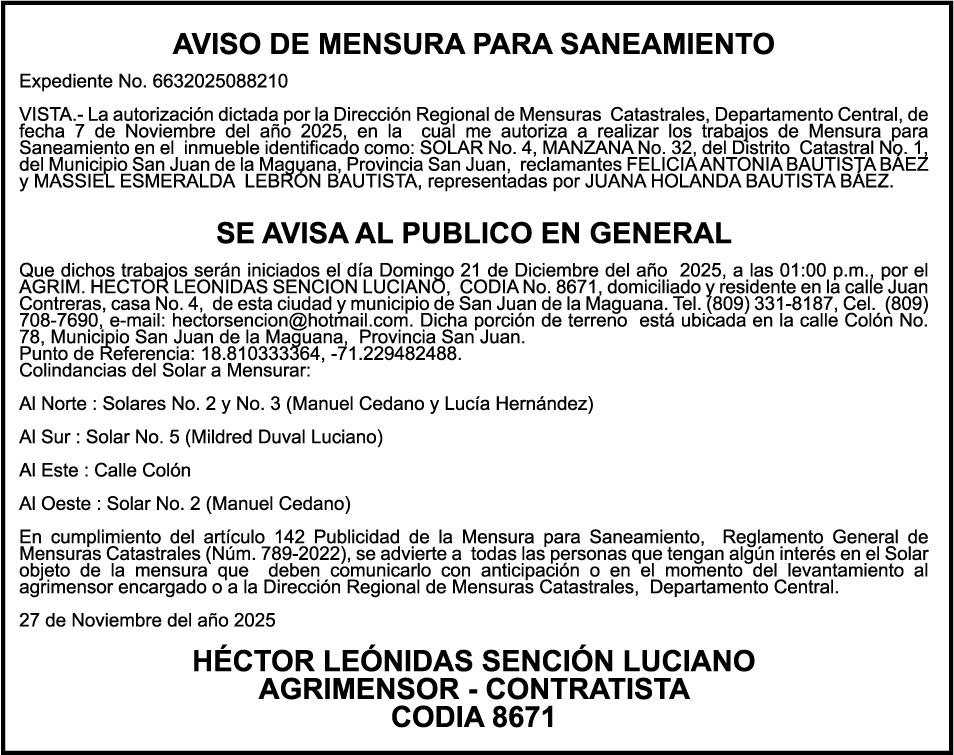 AVISO DE MENSURA PARA SANEAMIENTO

Expediente No. 6632025088210

VISTA.- La autorización dictada por la Dirección Regional de Mensuras Catastrales, Departamento Central, de fecha 7 de Noviembre del año 2025, en la cual me autoriza a realizar los trabajos de Mensura para Saneamiento en el inmueble identificado como: SOLAR No. 4, MANZANA No. 32, del Distrito Catastral No. 1, del Municipio San Juan de la Maguana, Provincia San Juan, reclamantes FELICIA ANTONIA BAUTISTA BÁEZ y MASSIEL ESMERALDA LEBRÓN BAUTISTA, representadas por JUANA HOLANDA BAUTISTA BÁEZ.

SE AVISA AL PUBLICO EN GENERAL

Que dichos trabajos serán iniciados el día Domingo 21 de Diciembre del año 2025, a las 01:00 p.m., por el AGRIM. HECTOR LEONIDAS SENCION LUCIANO, CODIA No. 8671, domiciliado y residente en la calle Juan Contreras, casa No. 4, de esta ciudad y municipio de San Juan de la Maguana. Tel. (809) 331-8187, Cel. (809) 708-7690, e-mail: hectorsencion@hotmail.com. Dicha porción de terreno está ubicada en la calle Colón No. 78, Municipio San Juan de la Maguana, Provincia San Juan.
Punto de Referencia: 18.810333364, -71.229482488.
Colindancias del Solar a Mensurar:

Al Norte : Solares No. 2 y No. 3 (Manuel Cedano y Lucía Hernández)

Al Sur : Solar No. 5 (Mildred Duval Luciano)

Al Este : Calle Colón

Al Oeste : Solar No. 2 (Manuel Cedano)

En cumplimiento del artículo 142 Publicidad de la Mensura para Saneamiento, Reglamento General de Mensuras Catastrales (Núm. 789-2022), se advierte a todas las personas que tengan algún interés en el Solar objeto de la mensura que deben comunicarlo con anticipación o en el momento del levantamiento al agrimensor encargado o a la Dirección Regional de Mensuras Catastrales, Departamento Central.

27 de Noviembre del año 2025

HÉCTOR LEÓNIDAS SENCIÓN LUCIANO
AGRIMENSOR - CONTRATISTA
CODIA 8671